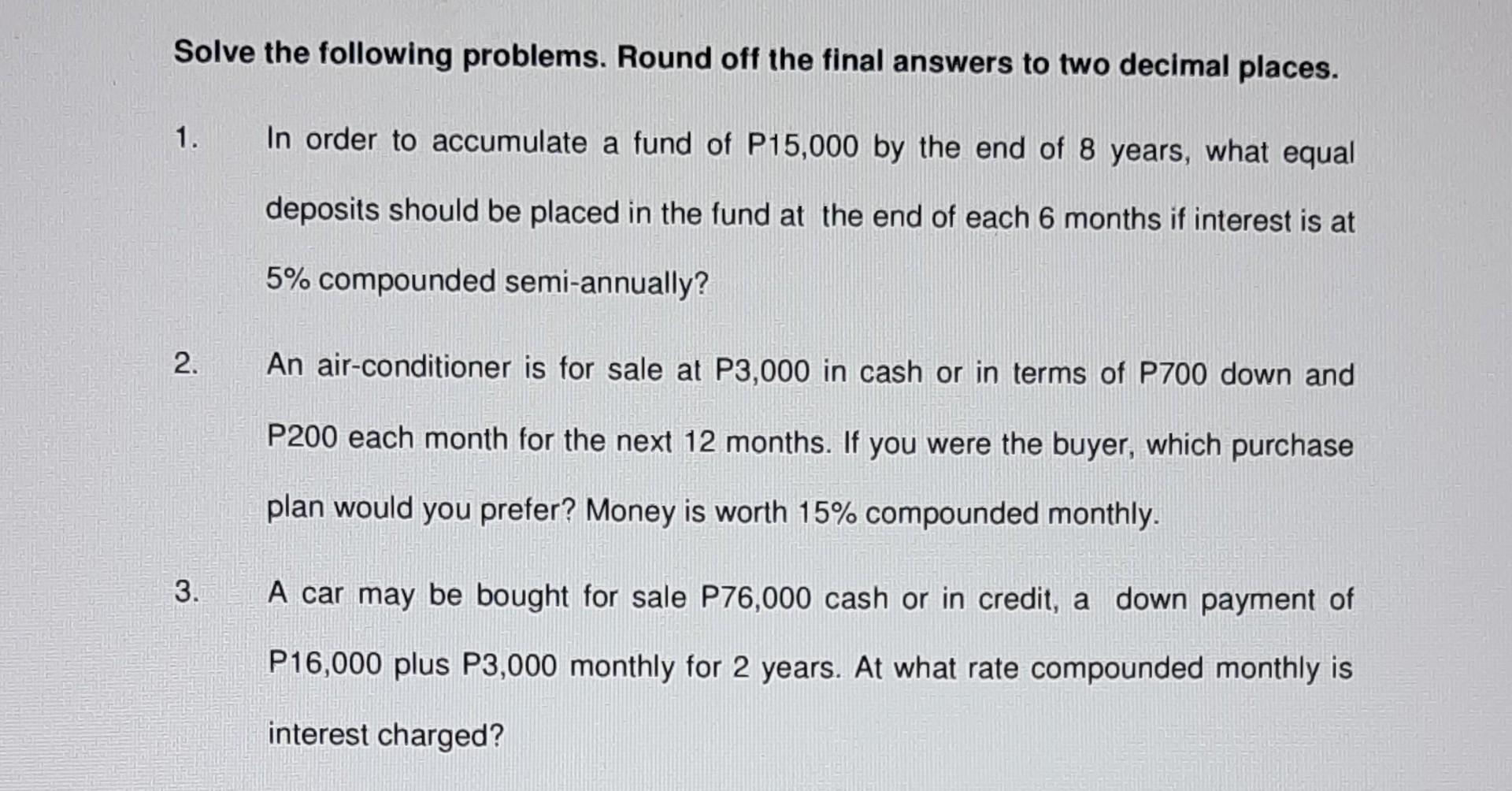 Solve the following problems. Round off the final answers to two decimal places.

1. In order to accumulate a fund of P15,000 by the end of 8 years, what equal deposits should be placed in the fund at the end of each 6 months if interest is at 5% compounded semi-annually?

2. An air-conditioner is for sale at P3,000 in cash or in terms of P700 down and P200 each month for the next 12 months. If you were the buyer, which purchase plan would you prefer? Money is worth 15% compounded monthly.

3. A car may be bought for sale P76,000 cash or in credit, a down payment of P16,000 plus P3,000 monthly for 2 years. At what rate compounded monthly is interest charged?